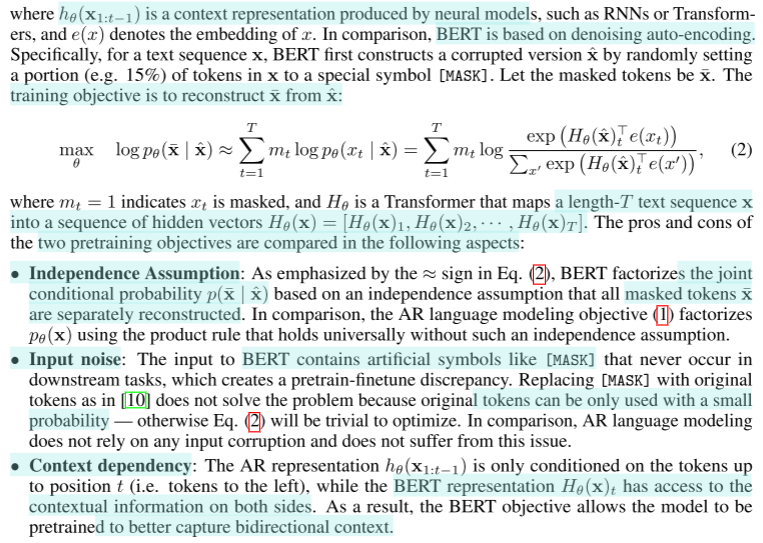 where $h_\theta(\mathbf{x}_{1:t-1})$ is a context representation produced by neural models, such as RNNs or Transformers, and $e(x)$ denotes the embedding of $x$. In comparison, BERT is based on denoising auto-encoding. Specifically, for a text sequence $\mathbf{x}$, BERT first constructs a corrupted version $\hat{\mathbf{x}}$ by randomly setting a portion (e.g. 15%) of tokens in $\mathbf{x}$ to a special symbol [MASK]. Let the masked tokens be $\bar{\mathbf{x}}$. The training objective is to reconstruct $\bar{\mathbf{x}}$ from $\hat{\mathbf{x}}$:

$$\max_\theta \quad \log p_\theta(\bar{\mathbf{x}} \mid \hat{\mathbf{x}}) \approx \sum_{t=1}^{T} m_t \log p_\theta(x_t \mid \hat{\mathbf{x}}) = \sum_{t=1}^{T} m_t \log \frac{\exp\left(H_\theta(\hat{\mathbf{x}})_t^\top e(x_t)\right)}{\sum_{x'} \exp\left(H_\theta(\hat{\mathbf{x}})_t^\top e(x')\right)}, \quad (2)$$

where $m_t = 1$ indicates $x_t$ is masked, and $H_\theta$ is a Transformer that maps a length-$T$ text sequence $\mathbf{x}$ into a sequence of hidden vectors $H_\theta(\mathbf{x}) = [H_\theta(\mathbf{x})_1, H_\theta(\mathbf{x})_2, \cdots, H_\theta(\mathbf{x})_T]$. The pros and cons of the two pretraining objectives are compared in the following aspects:

• **Independence Assumption**: As emphasized by the $\approx$ sign in Eq. (2), BERT factorizes the joint conditional probability $p(\bar{\mathbf{x}} \mid \hat{\mathbf{x}})$ based on an independence assumption that all masked tokens $\bar{\mathbf{x}}$ are separately reconstructed. In comparison, the AR language modeling objective (1) factorizes $p_\theta(\mathbf{x})$ using the product rule that holds universally without such an independence assumption.

• **Input noise**: The input to BERT contains artificial symbols like [MASK] that never occur in downstream tasks, which creates a pretrain-finetune discrepancy. Replacing [MASK] with original tokens as in [10] does not solve the problem because original tokens can be only used with a small probability — otherwise Eq. (2) will be trivial to optimize. In comparison, AR language modeling does not rely on any input corruption and does not suffer from this issue.

• **Context dependency**: The AR representation $h_\theta(\mathbf{x}_{1:t-1})$ is only conditioned on the tokens up to position $t$ (i.e. tokens to the left), while the BERT representation $H_\theta(\mathbf{x})_t$ has access to the contextual information on both sides. As a result, the BERT objective allows the model to be pretrained to better capture bidirectional context.